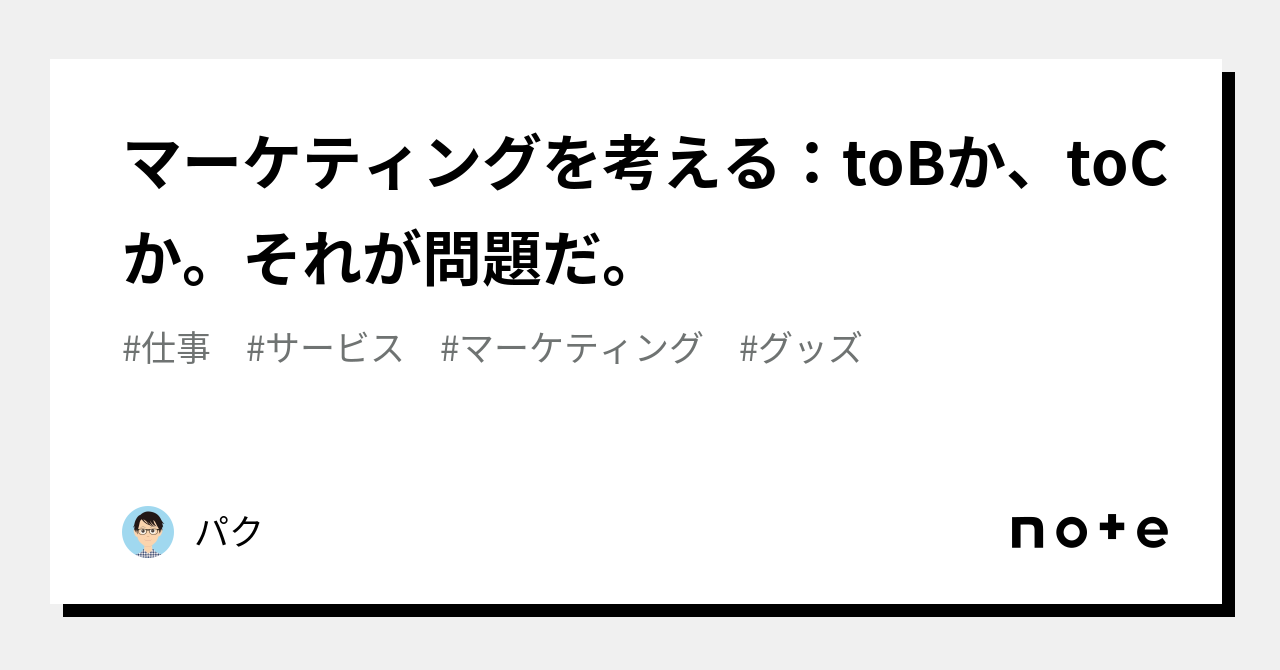 マーケティングを考える：toBか、toCか。それが問題だ。

#仕事　#サービス　#マーケティング　#グッズ

パク

note